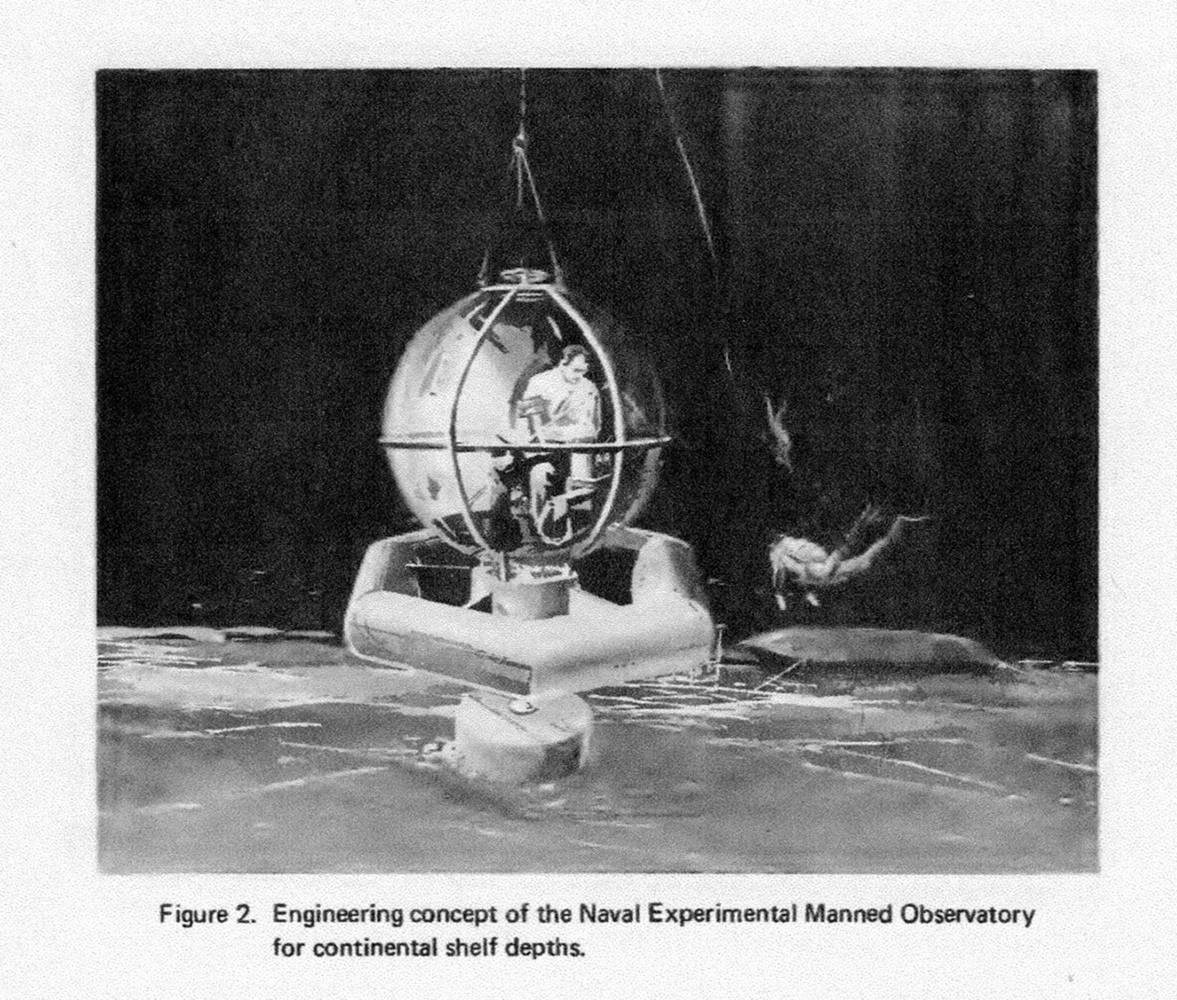 Figure 2. Engineering concept of the Naval Experimental Manned Observatory for continental shelf depths.